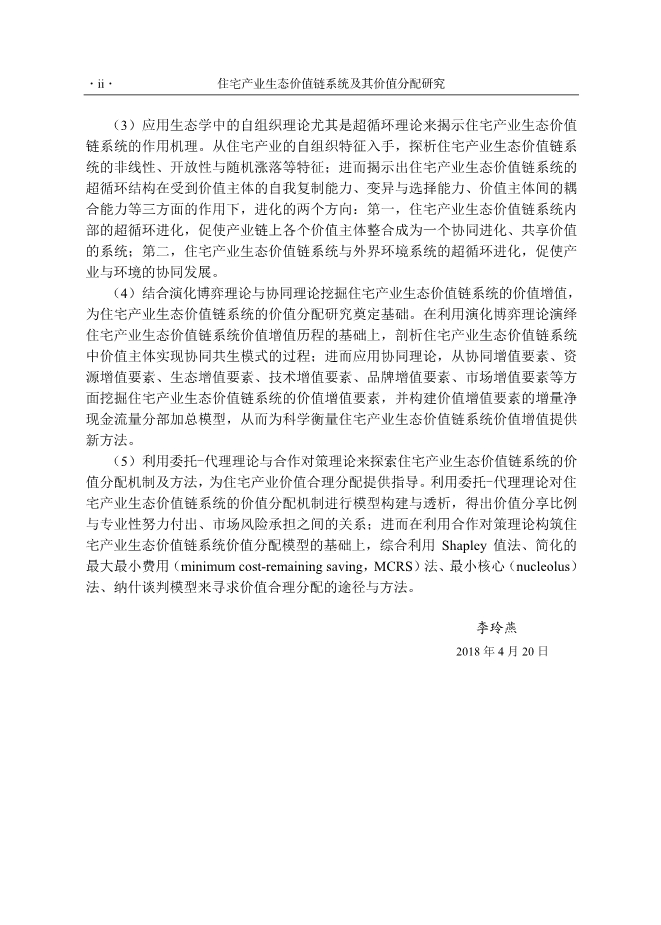 · ii · 住宅产业生态价值链系统及其价值分配研究

（3）应用生态学中的自组织理论尤其是超循环理论来揭示住宅产业生态价值链系统的作用机理。从住宅产业的自组织特征入手，探析住宅产业生态价值链系统的非线性、开放性与随机涨落等特征；进而揭示出住宅产业生态价值链系统的超循环结构在受到价值主体的自我复制能力、变异与选择能力、价值主体间的耦合能力等三方面的作用下，进化的两个方向：第一，住宅产业生态价值链系统内部的超循环进化，促使产业链上各个价值主体整合成为一个协同进化、共享价值的系统；第二，住宅产业生态价值链系统与外界环境系统的超循环进化，促使产业与环境的协同发展。

（4）结合演化博弈理论与协同理论挖掘住宅产业生态价值链系统的价值增值，为住宅产业生态价值链系统的价值分配研究奠定基础。在利用演化博弈理论演绎住宅产业生态价值链系统价值增值历程的基础上，剖析住宅产业生态价值链系统中价值主体实现协同共生模式的过程；进而应用协同理论，从协同增值要素、资源增值要素、生态增值要素、技术增值要素、品牌增值要素、市场增值要素等方面挖掘住宅产业生态价值链系统的价值增值要素，并构建价值增值要素的增量净现金流量分部加总模型，从而为科学衡量住宅产业生态价值链系统价值增值提供新方法。

（5）利用委托-代理理论与合作对策理论来探索住宅产业生态价值链系统的价值分配机制及方法，为住宅产业价值合理分配提供指导。利用委托-代理理论对住宅产业生态价值链系统的价值分配机制进行模型构建与透析，得出价值分享比例与专业性努力付出、市场风险承担之间的关系；进而在利用合作对策理论构筑住宅产业生态价值链系统价值分配模型的基础上，综合利用 Shapley 值法、简化的最大最小费用（minimum cost-remaining saving，MCRS）法、最小核心（nucleolus）法、纳什谈判模型来寻求价值合理分配的途径与方法。

李玲燕
2018 年 4 月 20 日